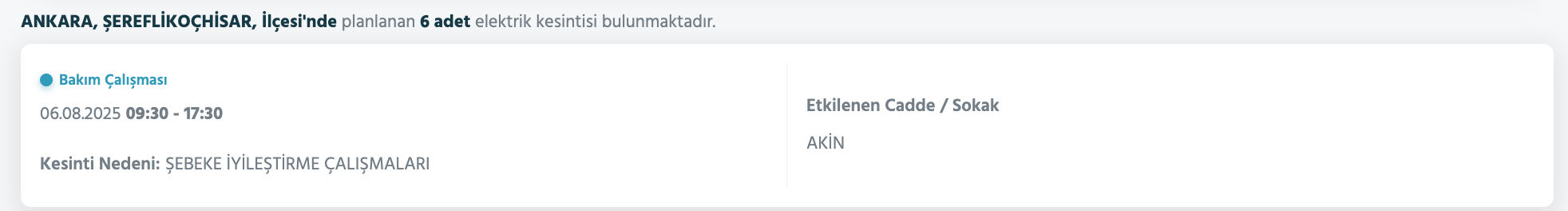 ANKARA, ŞEREFLİKOÇHİSAR, İlçesi'nde planlanan 6 adet elektrik kesintisi bulunmaktadır.

Bakım Çalışması

06.08.2025 09:30 - 17:30

Kesinti Nedeni: ŞEBEKE İYİLEŞTİRME ÇALIŞMALARI

Etkilenen Cadde / Sokak

AKİN